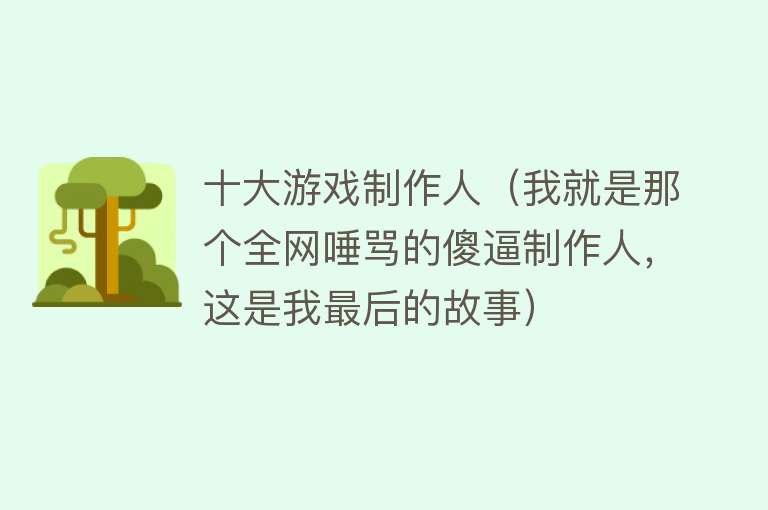 十大游戏制作人（我就是那个全网唾骂的傻逼制作人，这是我最后的故事）